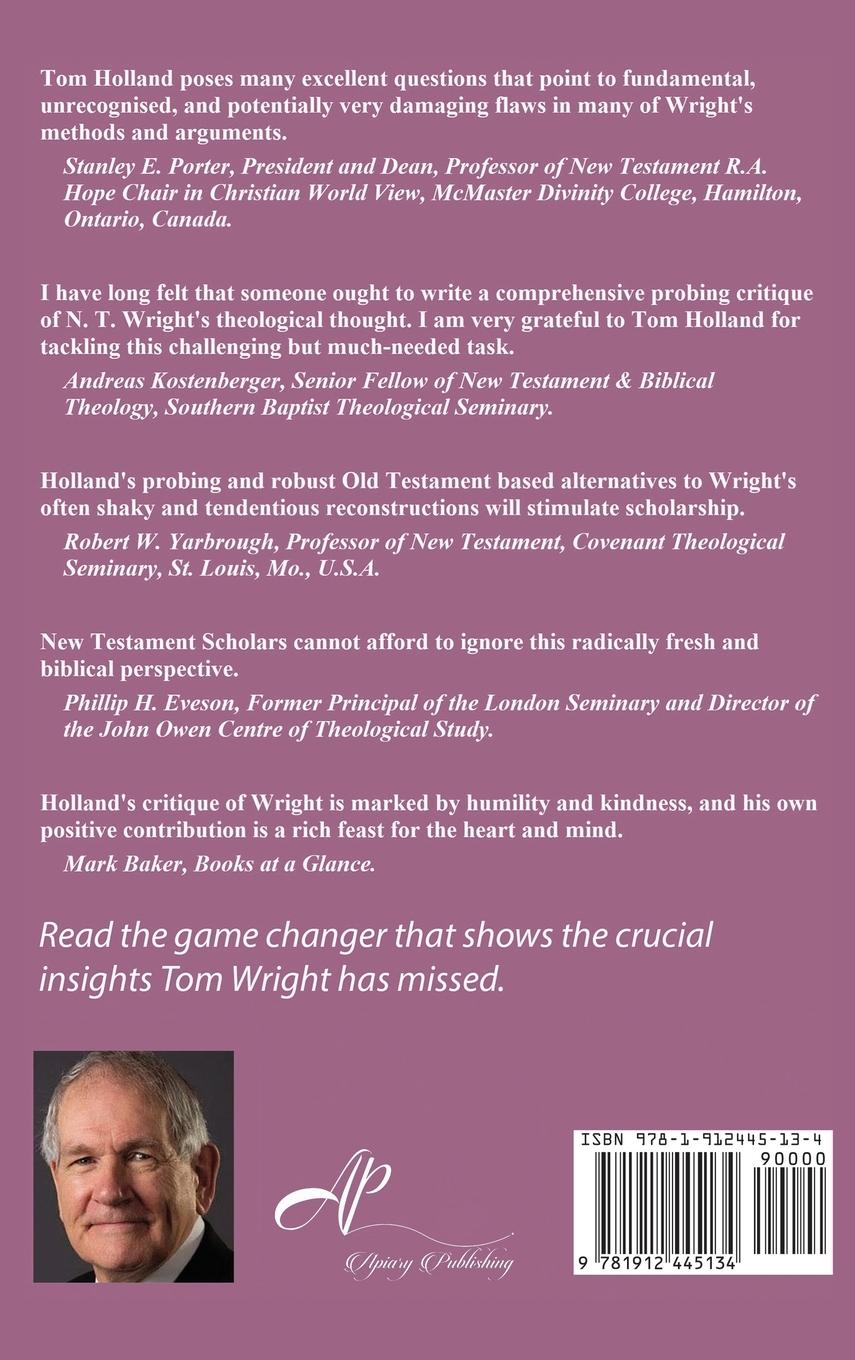 Tom Holland poses many excellent questions that point to fundamental, unrecognised, and potentially very damaging flaws in many of Wright's methods and arguments.

Stanley E. Porter, President and Dean, Professor of New Testament R.A. Hope Chair in Christian World View, McMaster Divinity College, Hamilton, Ontario, Canada.

I have long felt that someone ought to write a comprehensive probing critique of N. T. Wright's theological thought. I am very grateful to Tom Holland for tackling this challenging but much-needed task.

Andreas Kostenberger, Senior Fellow of New Testament & Biblical Theology, Southern Baptist Theological Seminary.

Holland's probing and robust Old Testament based alternatives to Wright's often shaky and tendentious reconstructions will stimulate scholarship.

Robert W. Yarbrough, Professor of New Testament, Covenant Theological Seminary, St. Louis, Mo., U.S.A.

New Testament Scholars cannot afford to ignore this radically fresh and biblical perspective.

Phillip H. Eveson, Former Principal of the London Seminary and Director of the John Owen Centre of Theological Study.

Holland's critique of Wright is marked by humility and kindness, and his own positive contribution is a rich feast for the heart and mind.

Mark Baker, Books at a Glance.

Read the game changer that shows the crucial insights Tom Wright has missed.

AP
Apiary Publishing

ISBN 978-1-912445-13-4
90000
9 781912 445134